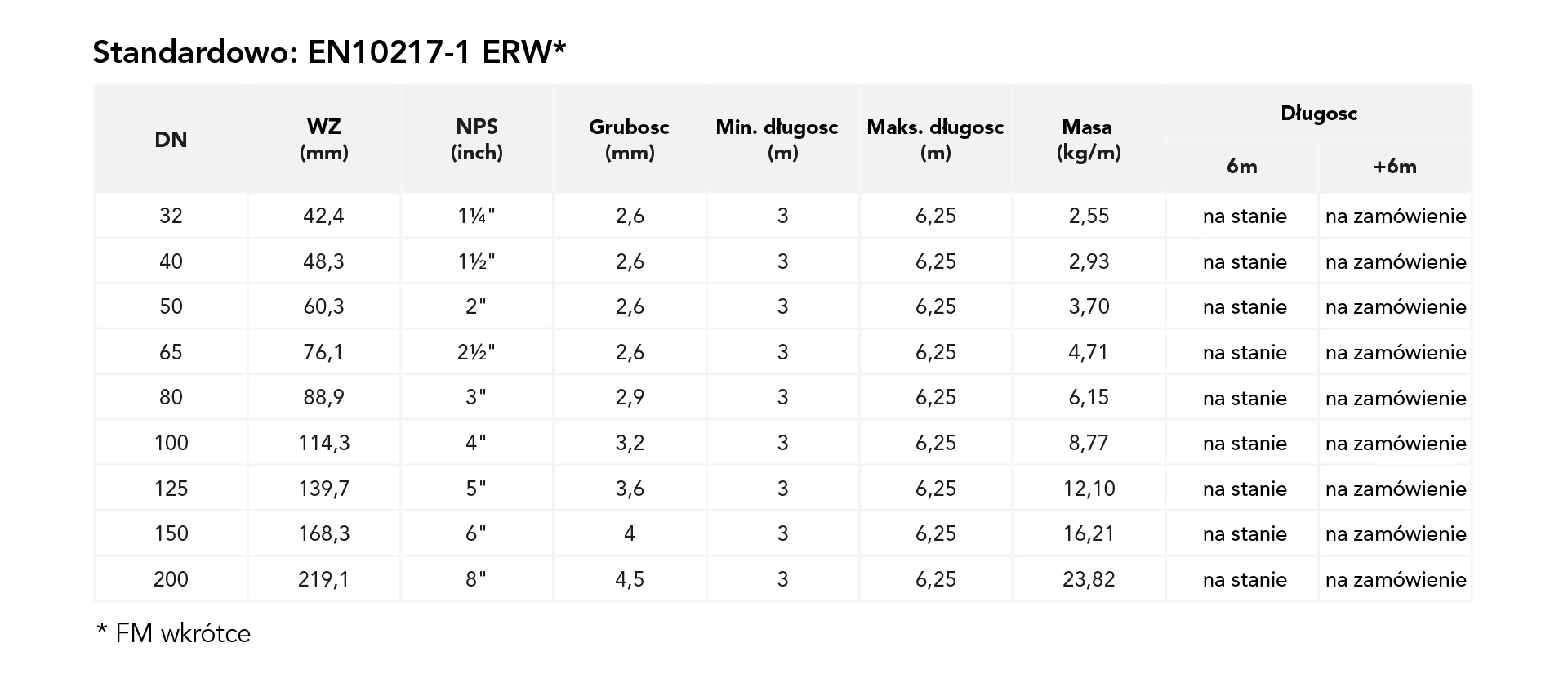 Standardowo: EN10217-1 ERW*

| DN | WZ (mm) | NPS (inch) | Grubosc (mm) | Min. długosc (m) | Maks. długosc (m) | Masa (kg/m) | Długosc | |
|---|---|---|---|---|---|---|---|---|
| | | | | | | | 6m | +6m |
| 32 | 42,4 | 1¼" | 2,6 | 3 | 6,25 | 2,55 | na stanie | na zamówienie |
| 40 | 48,3 | 1½" | 2,6 | 3 | 6,25 | 2,93 | na stanie | na zamówienie |
| 50 | 60,3 | 2" | 2,6 | 3 | 6,25 | 3,70 | na stanie | na zamówienie |
| 65 | 76,1 | 2½" | 2,6 | 3 | 6,25 | 4,71 | na stanie | na zamówienie |
| 80 | 88,9 | 3" | 2,9 | 3 | 6,25 | 6,15 | na stanie | na zamówienie |
| 100 | 114,3 | 4" | 3,2 | 3 | 6,25 | 8,77 | na stanie | na zamówienie |
| 125 | 139,7 | 5" | 3,6 | 3 | 6,25 | 12,10 | na stanie | na zamówienie |
| 150 | 168,3 | 6" | 4 | 3 | 6,25 | 16,21 | na stanie | na zamówienie |
| 200 | 219,1 | 8" | 4,5 | 3 | 6,25 | 23,82 | na stanie | na zamówienie |

* FM wkrótce